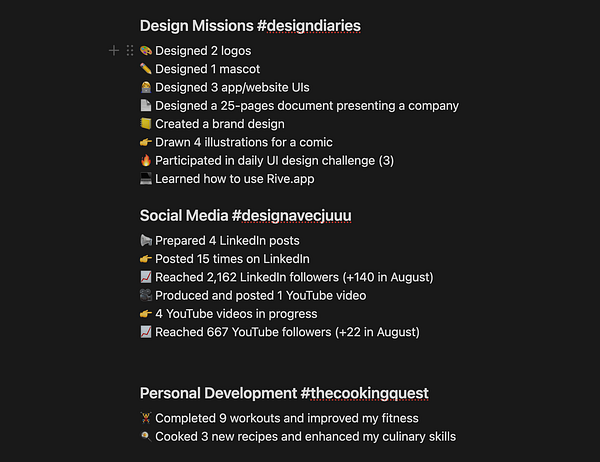 Design Missions #designdiaries

🎨 Designed 2 logos
✏️ Designed 1 mascot
🧑‍💻 Designed 3 app/website UIs
📄 Designed a 25-pages document presenting a company
📒 Created a brand design
👉 Drawn 4 illustrations for a comic
🔥 Participated in daily UI design challenge (3)
💻 Learned how to use Rive.app

Social Media #designavecjuuu

📢 Prepared 4 LinkedIn posts
👉 Posted 15 times on LinkedIn
📈 Reached 2,162 LinkedIn followers (+140 in August)
🎥 Produced and posted 1 YouTube video
👉 4 YouTube videos in progress
📈 Reached 667 YouTube followers (+22 in August)

Personal Development #thecookingquest

🏋️ Completed 9 workouts and improved my fitness
🍳 Cooked 3 new recipes and enhanced my culinary skills